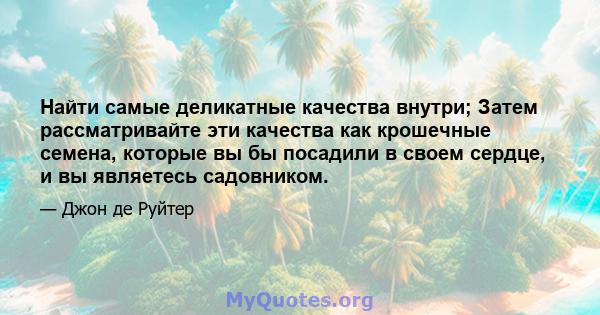 Найти самые деликатные качества внутри; Затем рассматривайте эти качества как крошечные семена, которые вы бы посадили в своем сердце, и вы являетесь садовником.

— Джон де Руйтер

MyQuotes.org